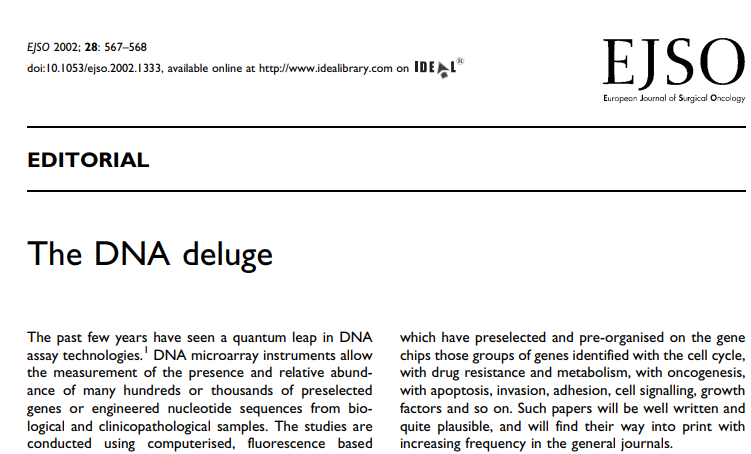 EJSO 2002; 28: 567–568
doi:10.1053/ejso.2002.1333, available online at http://www.idealibrary.com on IDEAL®

EJSO
European Journal of Surgical Oncology

EDITORIAL

The DNA deluge

The past few years have seen a quantum leap in DNA assay technologies.$^1$ DNA microarray instruments allow the measurement of the presence and relative abundance of many hundreds or thousands of preselected genes or engineered nucleotide sequences from biological and clinicopathological samples. The studies are conducted using computerised, fluorescence based

which have preselected and pre-organised on the gene chips those groups of genes identified with the cell cycle, with drug resistance and metabolism, with oncogenesis, with apoptosis, invasion, adhesion, cell signalling, growth factors and so on. Such papers will be well written and quite plausible, and will find their way into print with increasing frequency in the general journals.